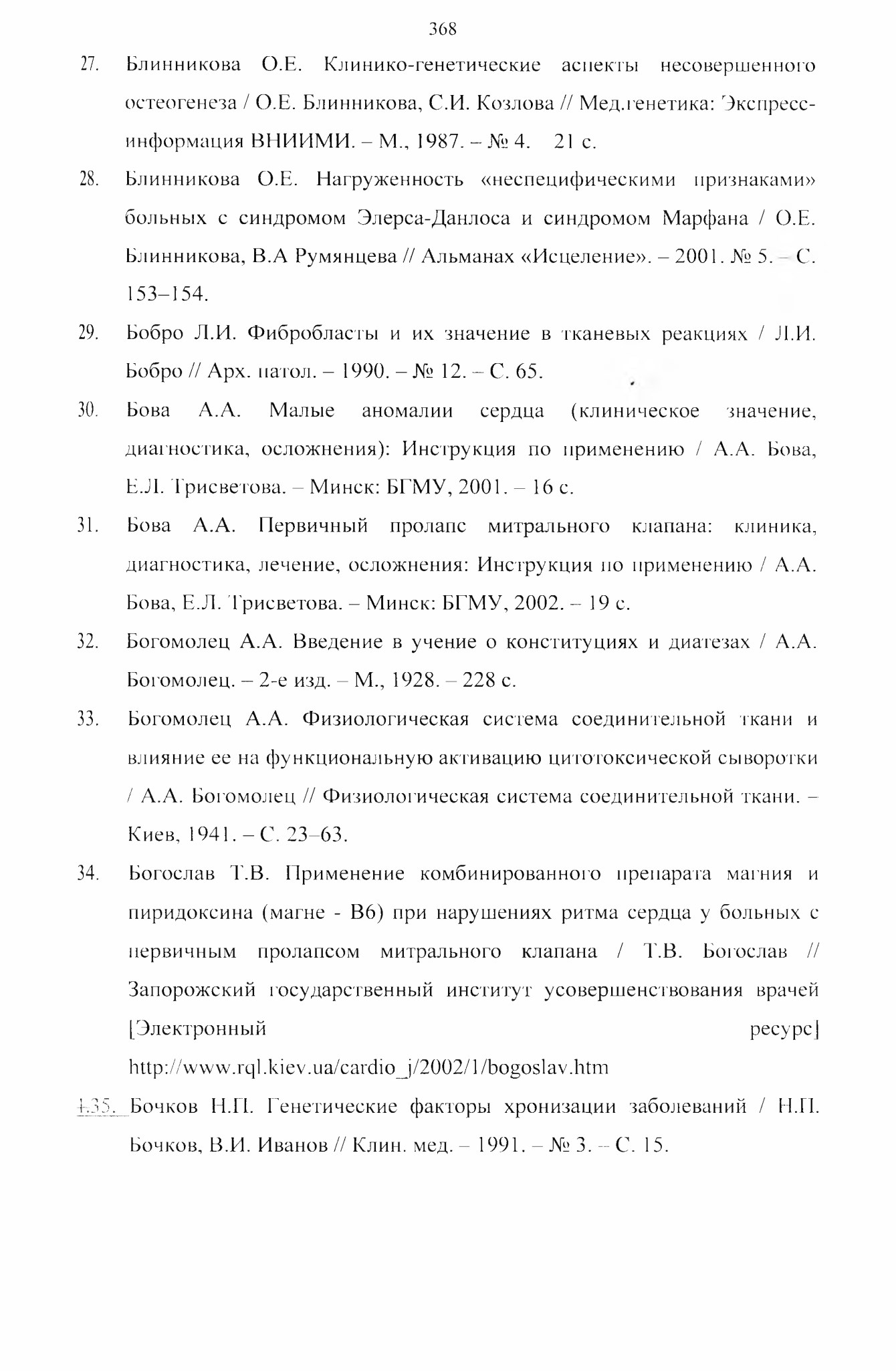 368

27. Блинникова О.Е. Клинико-генетические аспекты несовершенного остеогенеза / О.Е. Блинникова, С.И. Козлова // Мед.генетика: Экспресс-информация ВНИИМИ. – М., 1987. – № 4. 21 с.

28. Блинникова О.Е. Нагруженность «неспецифическими признаками» больных с синдромом Элерса-Данлоса и синдромом Марфана / О.Е. Блинникова, В.А Румянцева // Альманах «Исцеление». – 2001. № 5. – С. 153–154.

29. Бобро Л.И. Фибробласты и их значение в тканевых реакциях / Л.И. Бобро // Арх. патол. – 1990. – № 12. – С. 65.

30. Бова А.А. Малые аномалии сердца (клиническое значение, диагностика, осложнения): Инструкция по применению / А.А. Бова, Е.Л. Трисветова. – Минск: БГМУ, 2001. – 16 с.

31. Бова А.А. Первичный пролапс митрального клапана: клиника, диагностика, лечение, осложнения: Инструкция по применению / А.А. Бова, Е.Л. Трисветова. – Минск: БГМУ, 2002. – 19 с.

32. Богомолец А.А. Введение в учение о конституциях и диатезах / А.А. Богомолец. – 2-е изд. – М., 1928. – 228 с.

33. Богомолец А.А. Физиологическая система соединительной ткани и влияние ее на функциональную активацию цитотоксической сыворотки / А.А. Богомолец // Физиологическая система соединительной ткани. – Киев, 1941. – С. 23–63.

34. Богослав Т.В. Применение комбинированного препарата магния и пиридоксина (магне - В6) при нарушениях ритма сердца у больных с первичным пролапсом митрального клапана / Т.В. Богослав // Запорожский государственный институт усовершенствования врачей [Электронный ресурс] http://www.rql.kiev.ua/cardio_j/2002/1/bogoslav.htm

1.35. Бочков Н.П. Генетические факторы хронизации заболеваний / Н.П. Бочков, В.И. Иванов // Клин. мед. – 1991. – № 3. – С. 15.